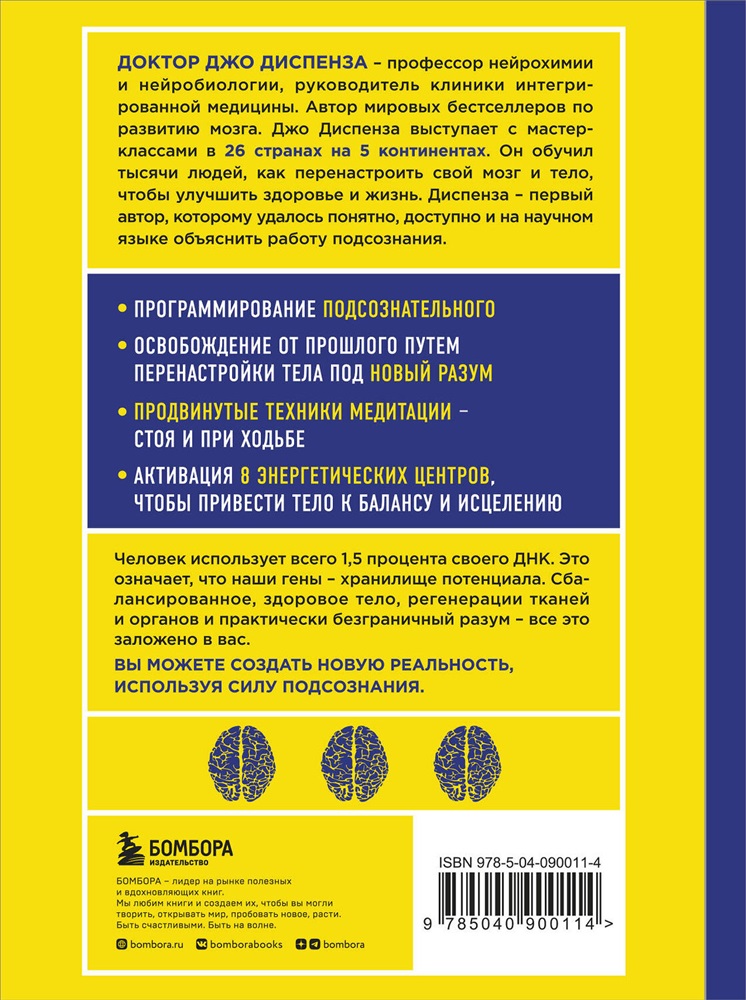 ДОКТОР ДЖО ДИСПЕНЗА – профессор нейрохимии и нейробиологии, руководитель клиники интегрированной медицины. Автор мировых бестселлеров по развитию мозга. Джо Диспенза выступает с мастер-классами в 26 странах на 5 континентах. Он обучил тысячи людей, как перенастроить свой мозг и тело, чтобы улучшить здоровье и жизнь. Диспенза – первый автор, которому удалось понятно, доступно и на научном языке объяснить работу подсознания.

• ПРОГРАММИРОВАНИЕ ПОДСОЗНАТЕЛЬНОГО

• ОСВОБОЖДЕНИЕ ОТ ПРОШЛОГО ПУТЕМ ПЕРЕНАСТРОЙКИ ТЕЛА ПОД НОВЫЙ РАЗУМ

• ПРОДВИНУТЫЕ ТЕХНИКИ МЕДИТАЦИИ – СТОЯ И ПРИ ХОДЬБЕ

• АКТИВАЦИЯ 8 ЭНЕРГЕТИЧЕСКИХ ЦЕНТРОВ, ЧТОБЫ ПРИВЕСТИ ТЕЛО К БАЛАНСУ И ИСЦЕЛЕНИЮ

Человек использует всего 1,5 процента своего ДНК. Это означает, что наши гены – хранилище потенциала. Сбалансированное, здоровое тело, регенерации тканей и органов и практически безграничный разум – все это заложено в вас.

ВЫ МОЖЕТЕ СОЗДАТЬ НОВУЮ РЕАЛЬНОСТЬ, ИСПОЛЬЗУЯ СИЛУ ПОДСОЗНАНИЯ.

БОМБОРА
ИЗДАТЕЛЬСТВО

БОМБОРА – лидер на рынке полезных и вдохновляющих книг. Мы любим книги и создаем их, чтобы вы могли творить, открывать мир, пробовать новое, расти. Быть счастливыми. Быть на волне.

bombora.ru bomborabooks bombora

ISBN 978-5-04-090011-4

9 785040 900114 >